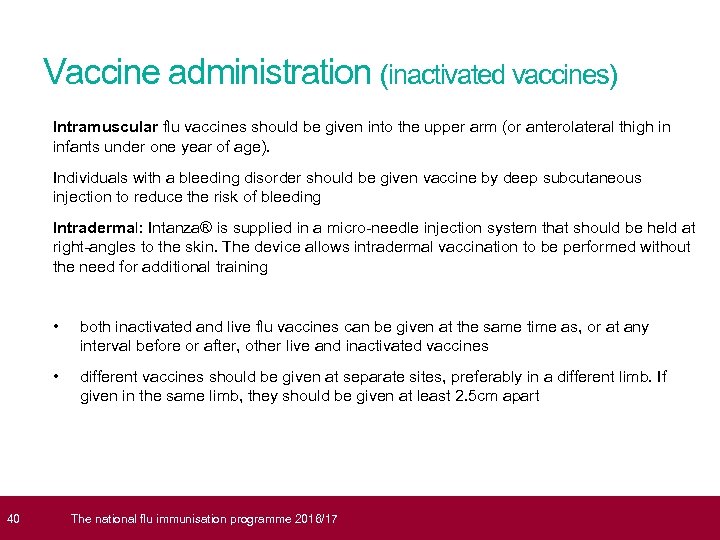 Vaccine administration (inactivated vaccines)

Intramuscular flu vaccines should be given into the upper arm (or anterolateral thigh in infants under one year of age).

Individuals with a bleeding disorder should be given vaccine by deep subcutaneous injection to reduce the risk of bleeding

Intradermal: Intanza® is supplied in a micro-needle injection system that should be held at right-angles to the skin. The device allows intradermal vaccination to be performed without the need for additional training

• both inactivated and live flu vaccines can be given at the same time as, or at any interval before or after, other live and inactivated vaccines

• different vaccines should be given at separate sites, preferably in a different limb. If given in the same limb, they should be given at least 2.5cm apart

40 The national flu immunisation programme 2016/17